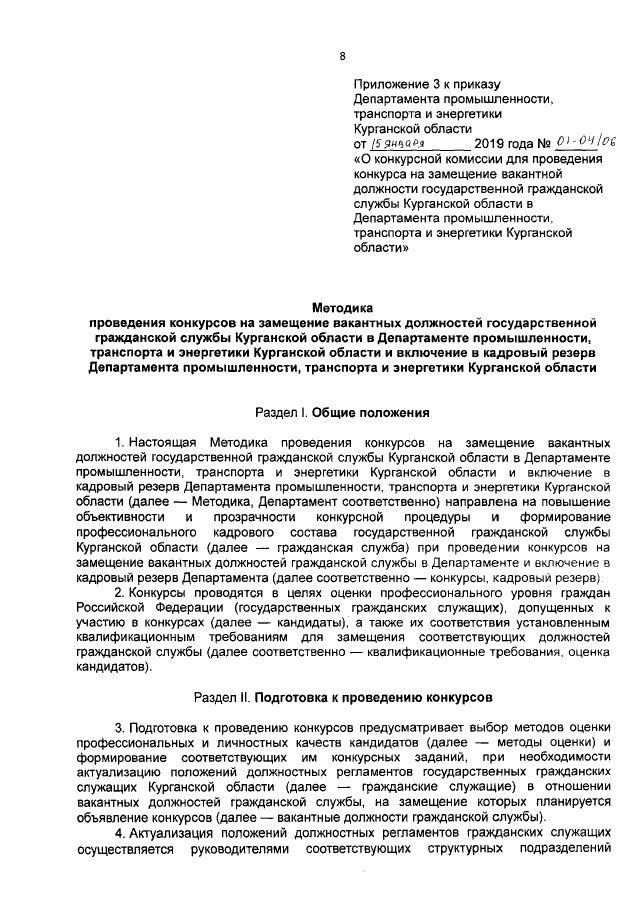 8

Приложение 3 к приказу Департамента промышленности, транспорта и энергетики Курганской области от 15 января 2019 года № 01-04/06 «О конкурсной комиссии для проведения конкурса на замещение вакантной должности государственной гражданской службы Курганской области в Департамента промышленности, транспорта и энергетики Курганской области»

Методика
проведения конкурсов на замещение вакантных должностей государственной гражданской службы Курганской области в Департаменте промышленности, транспорта и энергетики Курганской области и включение в кадровый резерв Департамента промышленности, транспорта и энергетики Курганской области

Раздел I. Общие положения

1. Настоящая Методика проведения конкурсов на замещение вакантных должностей государственной гражданской службы Курганской области в Департаменте промышленности, транспорта и энергетики Курганской области и включение в кадровый резерв Департамента промышленности, транспорта и энергетики Курганской области (далее — Методика, Департамент соответственно) направлена на повышение объективности и прозрачности конкурсной процедуры и формирование профессионального кадрового состава государственной гражданской службы Курганской области (далее — гражданская служба) при проведении конкурсов на замещение вакантных должностей гражданской службы в Департаменте и включение в кадровый резерв Департамента (далее соответственно — конкурсы, кадровый резерв).

2. Конкурсы проводятся в целях оценки профессионального уровня граждан Российской Федерации (государственных гражданских служащих), допущенных к участию в конкурсах (далее — кандидаты), а также их соответствия установленным квалификационным требованиям для замещения соответствующих должностей гражданской службы (далее соответственно — квалификационные требования, оценка кандидатов).

Раздел II. Подготовка к проведению конкурсов

3. Подготовка к проведению конкурсов предусматривает выбор методов оценки профессиональных и личностных качеств кандидатов (далее — методы оценки) и формирование соответствующих им конкурсных заданий, при необходимости актуализацию положений должностных регламентов государственных гражданских служащих Курганской области (далее — гражданские служащие) в отношении вакантных должностей гражданской службы, на замещение которых планируется объявление конкурсов (далее — вакантные должности гражданской службы).

4. Актуализация положений должностных регламентов гражданских служащих осуществляется руководителями соответствующих структурных подразделений